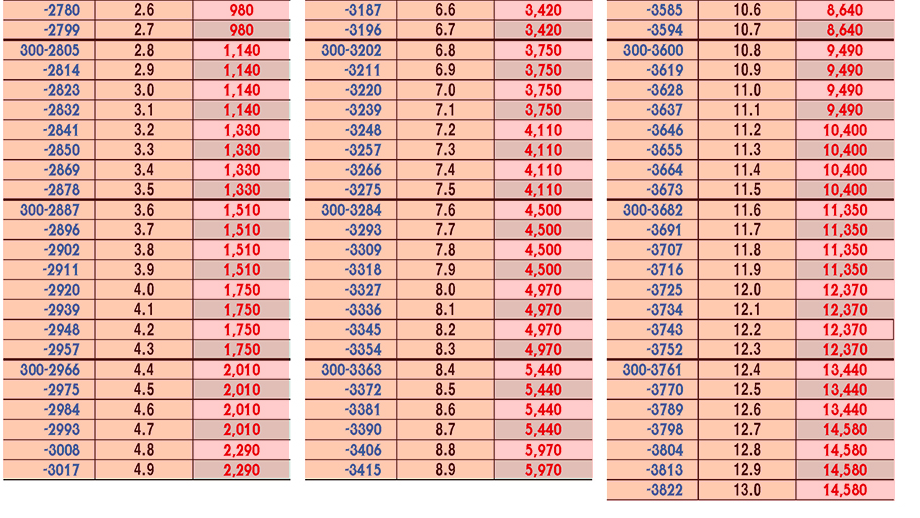 | -2780 | 2.6 | 980 |
|---|---|---|
| -2799 | 2.7 | 980 |
| 300-2805 | 2.8 | 1,140 |
| -2814 | 2.9 | 1,140 |
| -2823 | 3.0 | 1,140 |
| -2832 | 3.1 | 1,140 |
| -2841 | 3.2 | 1,330 |
| -2850 | 3.3 | 1,330 |
| -2869 | 3.4 | 1,330 |
| -2878 | 3.5 | 1,330 |
| 300-2887 | 3.6 | 1,510 |
| -2896 | 3.7 | 1,510 |
| -2902 | 3.8 | 1,510 |
| -2911 | 3.9 | 1,510 |
| -2920 | 4.0 | 1,750 |
| -2939 | 4.1 | 1,750 |
| -2948 | 4.2 | 1,750 |
| -2957 | 4.3 | 1,750 |
| 300-2966 | 4.4 | 2,010 |
| -2975 | 4.5 | 2,010 |
| -2984 | 4.6 | 2,010 |
| -2993 | 4.7 | 2,010 |
| -3008 | 4.8 | 2,290 |
| -3017 | 4.9 | 2,290 |

| -3187 | 6.6 | 3,420 |
|---|---|---|
| -3196 | 6.7 | 3,420 |
| 300-3202 | 6.8 | 3,750 |
| -3211 | 6.9 | 3,750 |
| -3220 | 7.0 | 3,750 |
| -3239 | 7.1 | 3,750 |
| -3248 | 7.2 | 4,110 |
| -3257 | 7.3 | 4,110 |
| -3266 | 7.4 | 4,110 |
| -3275 | 7.5 | 4,110 |
| 300-3284 | 7.6 | 4,500 |
| -3293 | 7.7 | 4,500 |
| -3309 | 7.8 | 4,500 |
| -3318 | 7.9 | 4,500 |
| -3327 | 8.0 | 4,970 |
| -3336 | 8.1 | 4,970 |
| -3345 | 8.2 | 4,970 |
| -3354 | 8.3 | 4,970 |
| 300-3363 | 8.4 | 5,440 |
| -3372 | 8.5 | 5,440 |
| -3381 | 8.6 | 5,440 |
| -3390 | 8.7 | 5,440 |
| -3406 | 8.8 | 5,970 |
| -3415 | 8.9 | 5,970 |

| -3585 | 10.6 | 8,640 |
|---|---|---|
| -3594 | 10.7 | 8,640 |
| 300-3600 | 10.8 | 9,490 |
| -3619 | 10.9 | 9,490 |
| -3628 | 11.0 | 9,490 |
| -3637 | 11.1 | 9,490 |
| -3646 | 11.2 | 10,400 |
| -3655 | 11.3 | 10,400 |
| -3664 | 11.4 | 10,400 |
| -3673 | 11.5 | 10,400 |
| 300-3682 | 11.6 | 11,350 |
| -3691 | 11.7 | 11,350 |
| -3707 | 11.8 | 11,350 |
| -3716 | 11.9 | 11,350 |
| -3725 | 12.0 | 12,370 |
| -3734 | 12.1 | 12,370 |
| -3743 | 12.2 | 12,370 |
| -3752 | 12.3 | 12,370 |
| 300-3761 | 12.4 | 13,440 |
| -3770 | 12.5 | 13,440 |
| -3789 | 12.6 | 13,440 |
| -3798 | 12.7 | 14,580 |
| -3804 | 12.8 | 14,580 |
| -3813 | 12.9 | 14,580 |
| -3822 | 13.0 | 14,580 |